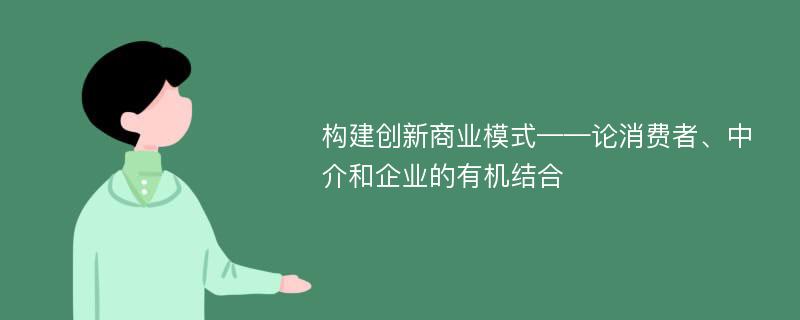 构建创新商业模式——论消费者、中介和企业的有机结合